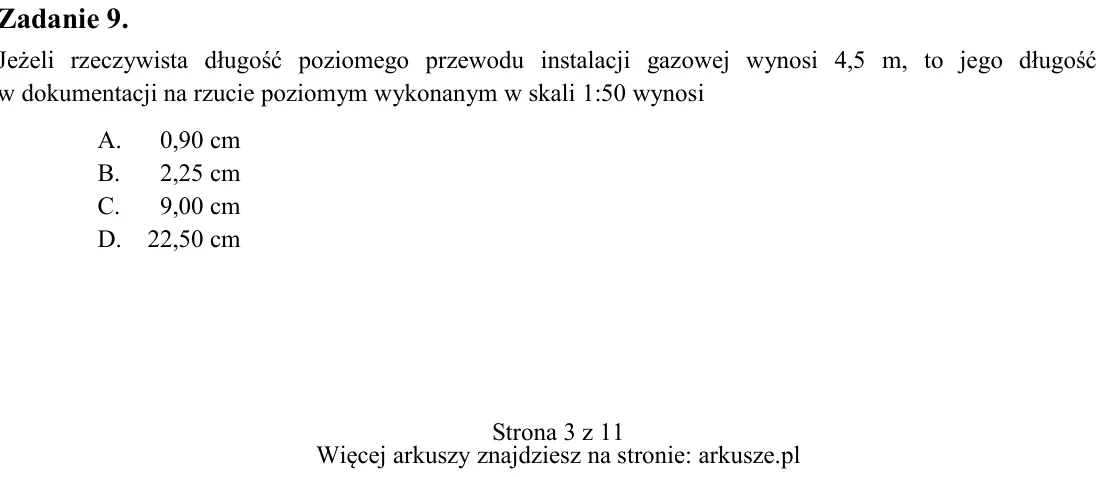 Zadanie 9.

Jeżeli rzeczywista długość poziomego przewodu instalacji gazowej wynosi 4,5 m, to jego długość w dokumentacji na rzucie poziomym wykonanym w skali 1:50 wynosi

A. 0,90 cm
B. 2,25 cm
C. 9,00 cm
D. 22,50 cm

Strona 3 z 11
Więcej arkuszy znajdziesz na stronie: arkusze.pl